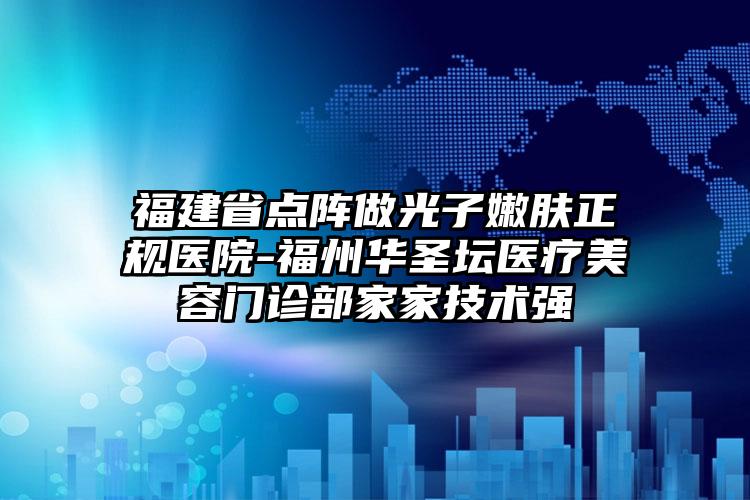 福建省点阵做光子嫩肤正规医院-福州华圣坛医疗美容门诊部家家技术强